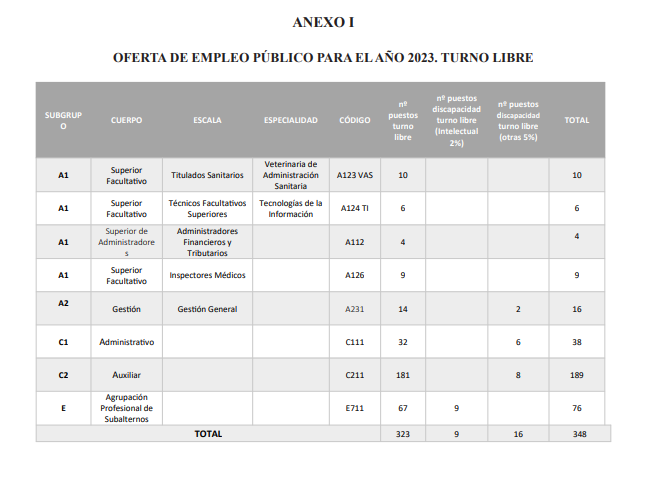 ANEXO I

OFERTA DE EMPLEO PÚBLICO PARA EL AÑO 2023. TURNO LIBRE

| SUBGRUPO | CUERPO | ESCALA | ESPECIALIDAD | CÓDIGO | nº puestos turno libre | nº puestos discapacidad turno libre (Intelectual 2%) | nº puestos discapacidad turno libre (otras 5%) | TOTAL |
|---|---|---|---|---|---|---|---|---|
| A1 | Superior Facultativo | Titulados Sanitarios | Veterinaria de Administración Sanitaria | A123 VAS | 10 | | | 10 |
| A1 | Superior Facultativo | Técnicos Facultativos Superiores | Tecnologías de la Información | A124 TI | 6 | | | 6 |
| A1 | Superior de Administradores | Administradores Financieros y Tributarios | | A112 | 4 | | | 4 |
| A1 | Superior Facultativo | Inspectores Médicos | | A126 | 9 | | | 9 |
| A2 | Gestión | Gestión General | | A231 | 14 | | 2 | 16 |
| C1 | Administrativo | | | C111 | 32 | | 6 | 38 |
| C2 | Auxiliar | | | C211 | 181 | | 8 | 189 |
| E | Agrupación Profesional de Subalternos | | | E711 | 67 | 9 | | 76 |
| TOTAL | | | | | 323 | 9 | 16 | 348 |